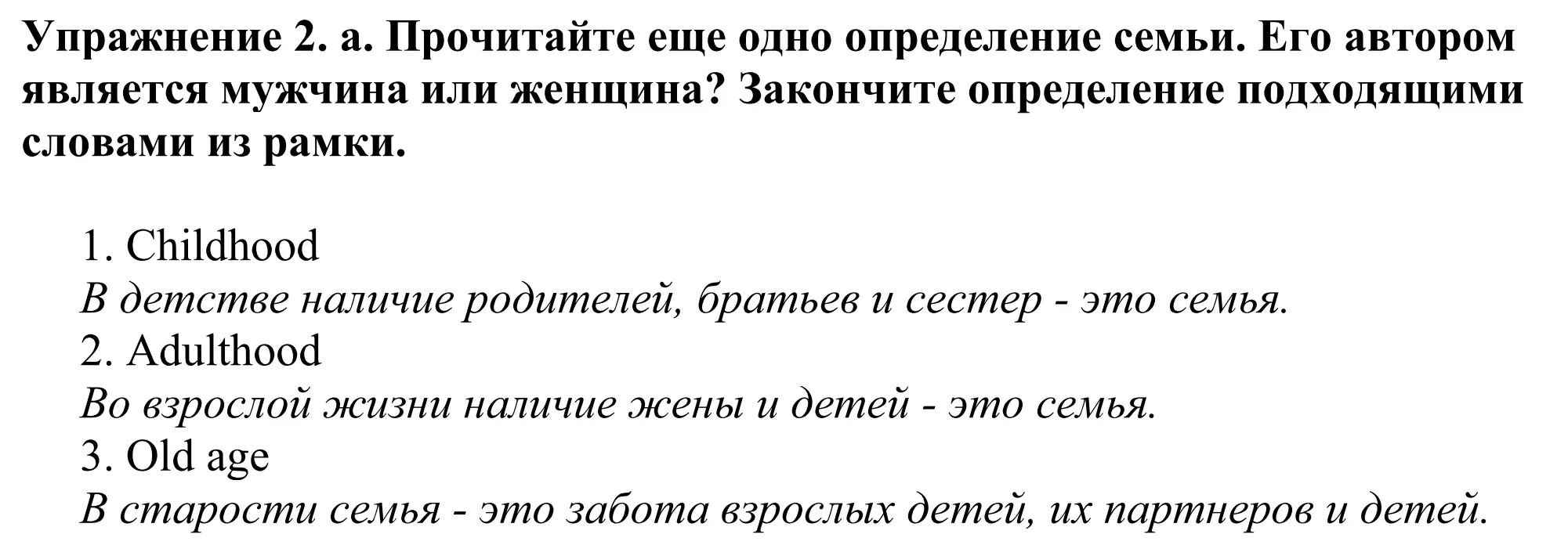 Упражнение 2. а. Прочитайте еще одно определение семьи. Его автором является мужчина или женщина? Закончите определение подходящими словами из рамки.

1. Childhood
В детстве наличие родителей, братьев и сестер - это семья.
2. Adulthood
Во взрослой жизни наличие жены и детей - это семья.
3. Old age
В старости семья - это забота взрослых детей, их партнеров и детей.